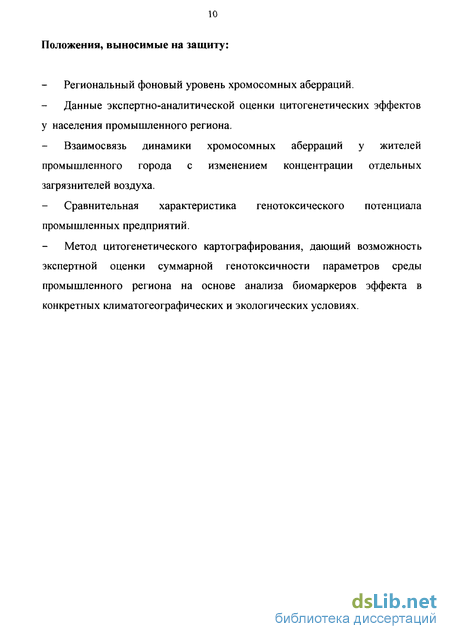 10

Положения, выносимые на защиту:

– Региональный фоновый уровень хромосомных аберраций.

– Данные экспертно-аналитической оценки цитогенетических эффектов у населения промышленного региона.

– Взаимосвязь динамики хромосомных аберраций у жителей промышленного города с изменением концентрации отдельных загрязнителей воздуха.

– Сравнительная характеристика генотоксического потенциала промышленных предприятий.

– Метод цитогенетического картографирования, дающий возможность экспертной оценки суммарной генотоксичности параметров среды промышленного региона на основе анализа биомаркеров эффекта в конкретных климатогеографических и экологических условиях.

dsLib.net
библиотека диссертаций